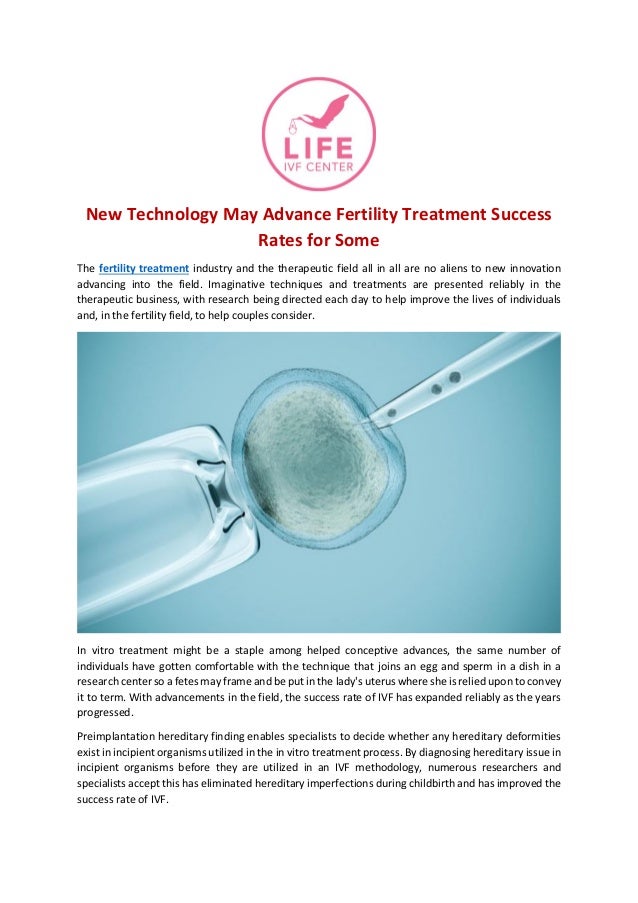 LIFE
IVF CENTER

New Technology May Advance Fertility Treatment Success Rates for Some

The fertility treatment industry and the therapeutic field all in all are no aliens to new innovation advancing into the field. Imaginative techniques and treatments are presented reliably in the therapeutic business, with research being directed each day to help improve the lives of individuals and, in the fertility field, to help couples consider.

In vitro treatment might be a staple among helped conceptive advances, the same number of individuals have gotten comfortable with the technique that joins an egg and sperm in a dish in a research center so a fetes may frame and be put in the lady's uterus where she is relied upon to convey it to term. With advancements in the field, the success rate of IVF has expanded reliably as the years progressed.

Preimplantation hereditary finding enables specialists to decide whether any hereditary deformities exist in incipient organisms utilized in the in vitro treatment process. By diagnosing hereditary issue in incipient organisms before they are utilized in an IVF methodology, numerous researchers and specialists accept this has eliminated hereditary imperfections during childbirth and has improved the success rate of IVF.